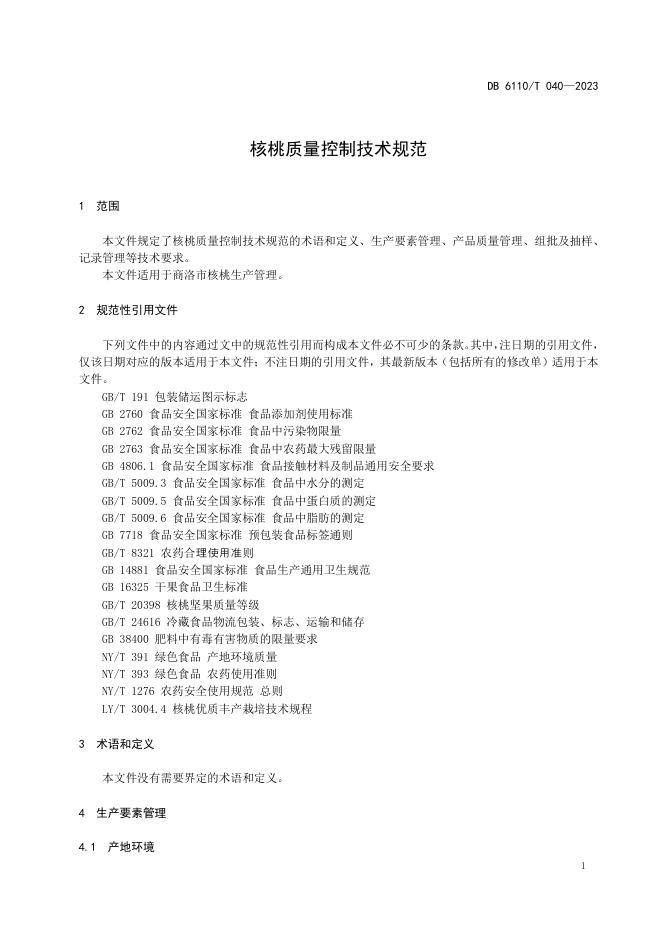 DB 6110/T 040—2023

核桃质量控制技术规范

1 范围

本文件规定了核桃质量控制技术规范的术语和定义、生产要素管理、产品质量管理、组批及抽样、记录管理等技术要求。
本文件适用于商洛市核桃生产管理。

2 规范性引用文件

下列文件中的内容通过文中的规范性引用而构成本文件必不可少的条款。其中，注日期的引用文件，仅该日期对应的版本适用于本文件；不注日期的引用文件，其最新版本（包括所有的修改单）适用于本文件。
GB/T 191 包装储运图示标志
GB 2760 食品安全国家标准 食品添加剂使用标准
GB 2762 食品安全国家标准 食品中污染物限量
GB 2763 食品安全国家标准 食品中农药最大残留限量
GB 4806.1 食品安全国家标准 食品接触材料及制品通用安全要求
GB/T 5009.3 食品安全国家标准 食品中水分的测定
GB/T 5009.5 食品安全国家标准 食品中蛋白质的测定
GB/T 5009.6 食品安全国家标准 食品中脂肪的测定
GB 7718 食品安全国家标准 预包装食品标签通则
GB/T 8321 农药合理使用准则
GB 14881 食品安全国家标准 食品生产通用卫生规范
GB 16325 干果食品卫生标准
GB/T 20398 核桃坚果质量等级
GB/T 24616 冷藏食品物流包装、标志、运输和储存
GB 38400 肥料中有毒有害物质的限量要求
NY/T 391 绿色食品 产地环境质量
NY/T 393 绿色食品 农药使用准则
NY/T 1276 农药安全使用规范 总则
LY/T 3004.4 核桃优质丰产栽培技术规程

3 术语和定义

本文件没有需要界定的术语和定义。

4 生产要素管理

4.1 产地环境

1